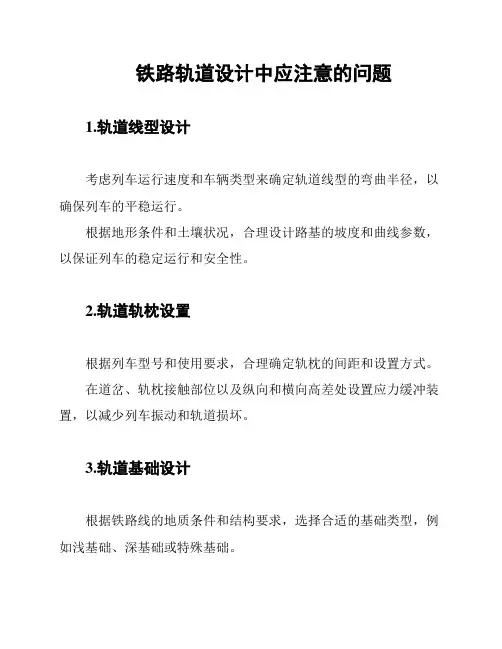 铁路轨道设计中应注意的问题

1.轨道线型设计

考虑列车运行速度和车辆类型来确定轨道线型的弯曲半径，以确保列车的平稳运行。

根据地形条件和土壤状况，合理设计路基的坡度和曲线参数，以保证列车的稳定运行和安全性。

2.轨道轨枕设置

根据列车型号和使用要求，合理确定轨枕的间距和设置方式。

在道岔、轨枕接触部位以及纵向和横向高差处设置应力缓冲装置，以减少列车振动和轨道损坏。

3.轨道基础设计

根据铁路线的地质条件和结构要求，选择合适的基础类型，例如浅基础、深基础或特殊基础。